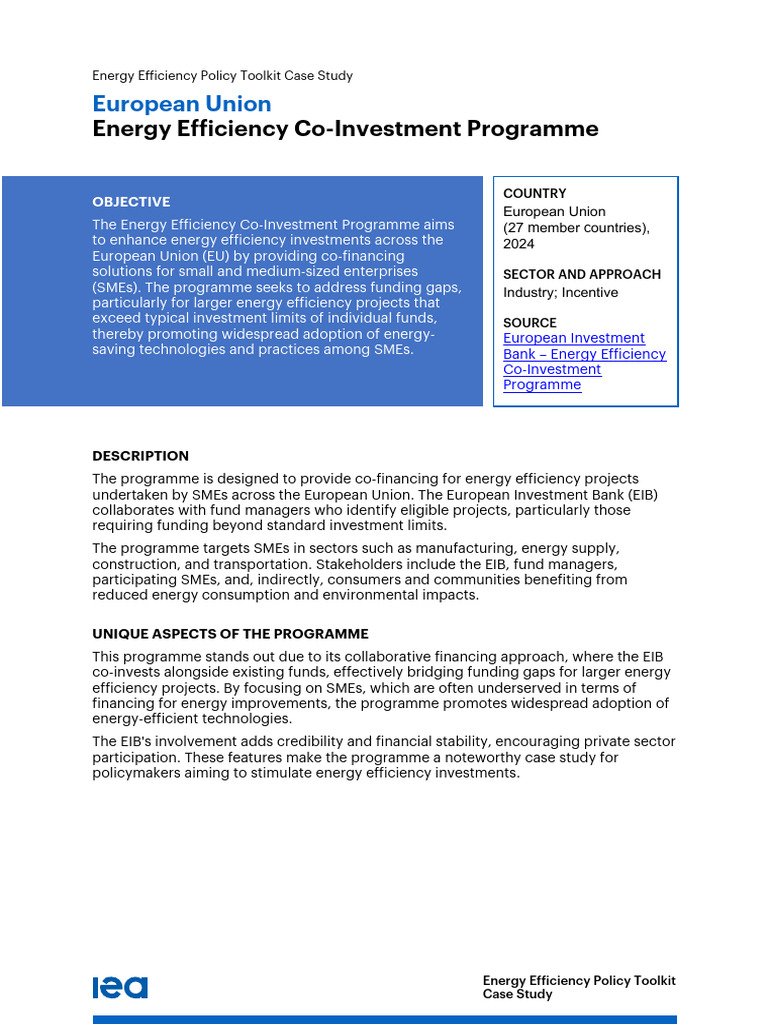 Energy Efficiency Policy Toolkit Case Study

European Union
Energy Efficiency Co-Investment Programme

OBJECTIVE

The Energy Efficiency Co-Investment Programme aims to enhance energy efficiency investments across the European Union (EU) by providing co-financing solutions for small and medium-sized enterprises (SMEs). The programme seeks to address funding gaps, particularly for larger energy efficiency projects that exceed typical investment limits of individual funds, thereby promoting widespread adoption of energy-saving technologies and practices among SMEs.

COUNTRY
European Union
(27 member countries), 2024

SECTOR AND APPROACH
Industry; Incentive

SOURCE
European Investment Bank – Energy Efficiency Co-Investment Programme

DESCRIPTION

The programme is designed to provide co-financing for energy efficiency projects undertaken by SMEs across the European Union. The European Investment Bank (EIB) collaborates with fund managers who identify eligible projects, particularly those requiring funding beyond standard investment limits.

The programme targets SMEs in sectors such as manufacturing, energy supply, construction, and transportation. Stakeholders include the EIB, fund managers, participating SMEs, and, indirectly, consumers and communities benefiting from reduced energy consumption and environmental impacts.

UNIQUE ASPECTS OF THE PROGRAMME

This programme stands out due to its collaborative financing approach, where the EIB co-invests alongside existing funds, effectively bridging funding gaps for larger energy efficiency projects. By focusing on SMEs, which are often underserved in terms of financing for energy improvements, the programme promotes widespread adoption of energy-efficient technologies.

The EIB's involvement adds credibility and financial stability, encouraging private sector participation. These features make the programme a noteworthy case study for policymakers aiming to stimulate energy efficiency investments.

iea

Energy Efficiency Policy Toolkit
Case Study